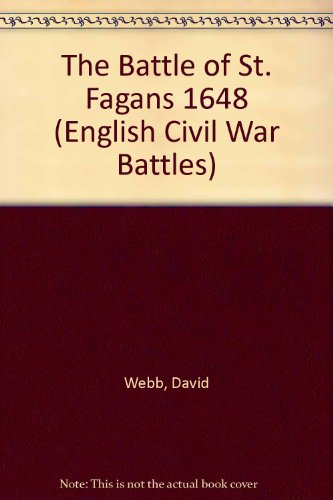 The Battle of St. Fagans 1648 (English Civil War Battles)

Webb, David

Note: This is not the actual book cover